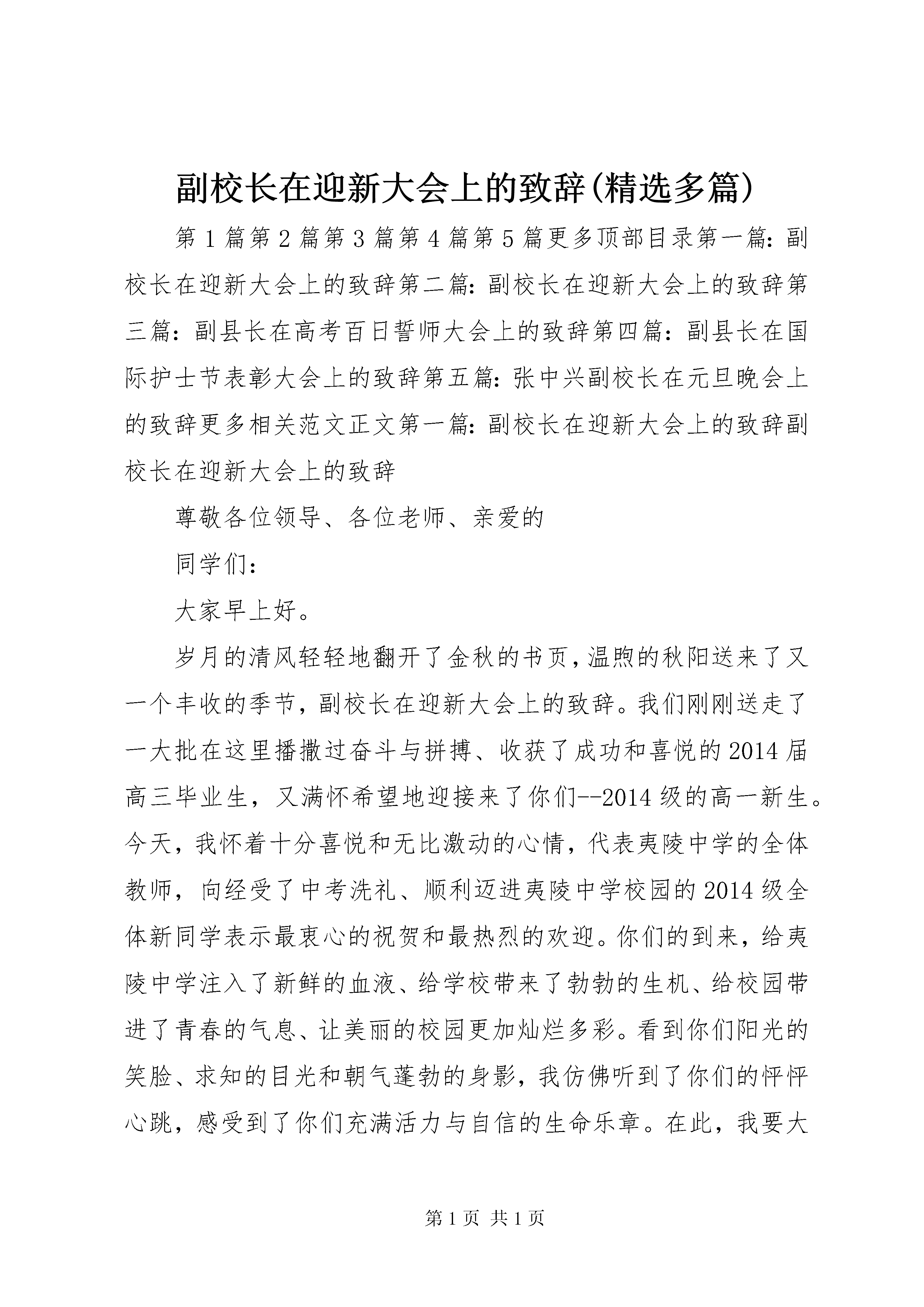 副校长在迎新大会上的致辞(精选多篇)

第1篇第2篇第3篇第4篇第5篇更多顶部目录第一篇：副校长在迎新大会上的致辞第二篇：副校长在迎新大会上的致辞第三篇：副县长在高考百日誓师大会上的致辞第四篇：副县长在国际护士节表彰大会上的致辞第五篇：张中兴副校长在元旦晚会上的致辞更多相关范文正文第一篇：副校长在迎新大会上的致辞副校长在迎新大会上的致辞

尊敬各位领导、各位老师、亲爱的

同学们：

大家早上好。

岁月的清风轻轻地翻开了金秋的书页，温煦的秋阳送来了又一个丰收的季节，副校长在迎新大会上的致辞。我们刚刚送走了一大批在这里播撒过奋斗与拼搏、收获了成功和喜悦的2014届高三毕业生，又满怀希望地迎接来了你们--2014级的高一新生。今天，我怀着十分喜悦和无比激动的心情，代表夷陵中学的全体教师，向经受了中考洗礼、顺利迈进夷陵中学校园的2014级全体新同学表示最衷心的祝贺和最热烈的欢迎。你们的到来，给夷陵中学注入了新鲜的血液、给学校带来了勃勃的生机、给校园带进了青春的气息、让美丽的校园更加灿烂多彩。看到你们阳光的笑脸、求知的目光和朝气蓬勃的身影，我仿佛听到了你们的怦怦心跳，感受到了你们充满活力与自信的生命乐章。在此，我要大

第1页 共1页